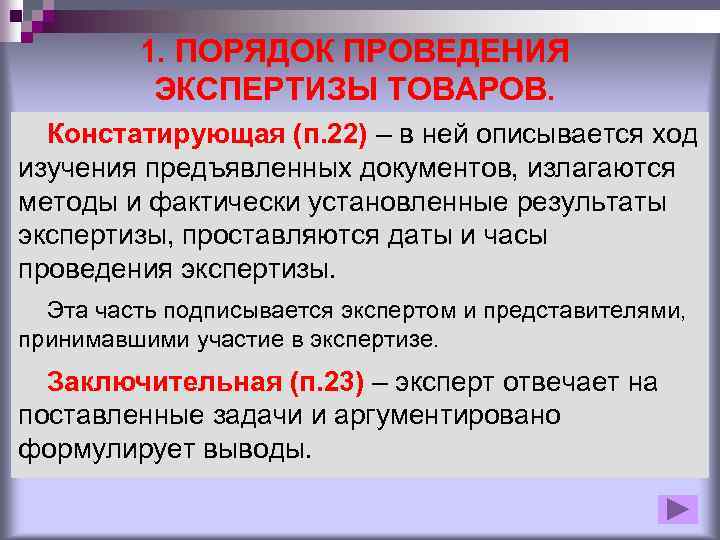 1. ПОРЯДОК ПРОВЕДЕНИЯ ЭКСПЕРТИЗЫ ТОВАРОВ.

Констатирующая (п.22) – в ней описывается ход изучения предъявленных документов, излагаются методы и фактически установленные результаты экспертизы, проставляются даты и часы проведения экспертизы.

Эта часть подписывается экспертом и представителями, принимавшими участие в экспертизе.

Заключительная (п.23) – эксперт отвечает на поставленные задачи и аргументировано формулирует выводы.